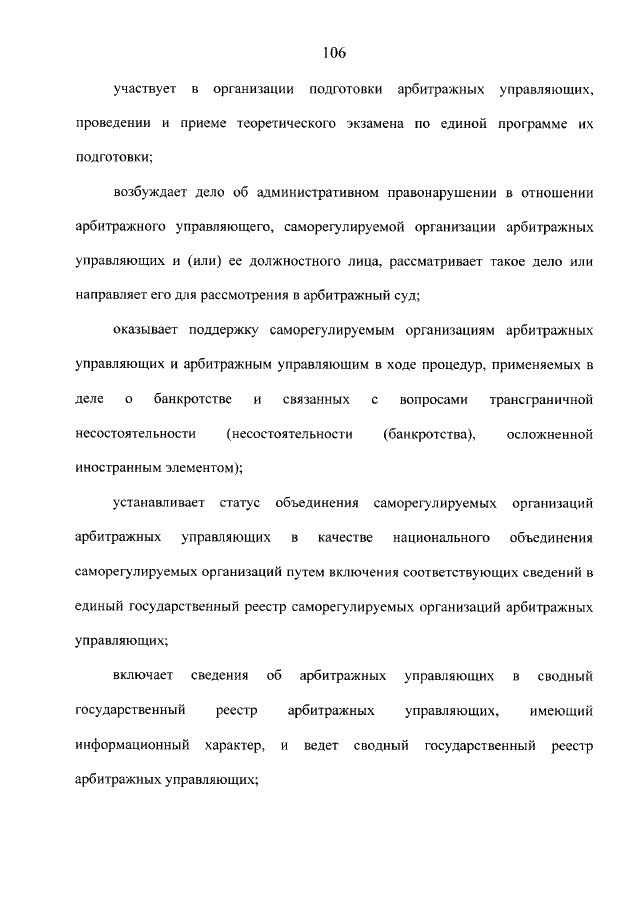 106

участвует в организации подготовки арбитражных управляющих, проведении и приеме теоретического экзамена по единой программе их подготовки;

возбуждает дело об административном правонарушении в отношении арбитражного управляющего, саморегулируемой организации арбитражных управляющих и (или) ее должностного лица, рассматривает такое дело или направляет его для рассмотрения в арбитражный суд;

оказывает поддержку саморегулируемым организациям арбитражных управляющих и арбитражным управляющим в ходе процедур, применяемых в деле о банкротстве и связанных с вопросами трансграничной несостоятельности (несостоятельности (банкротства), осложненной иностранным элементом);

устанавливает статус объединения саморегулируемых организаций арбитражных управляющих в качестве национального объединения саморегулируемых организаций путем включения соответствующих сведений в единый государственный реестр саморегулируемых организаций арбитражных управляющих;

включает сведения об арбитражных управляющих в сводный государственный реестр арбитражных управляющих, имеющий информационный характер, и ведет сводный государственный реестр арбитражных управляющих;